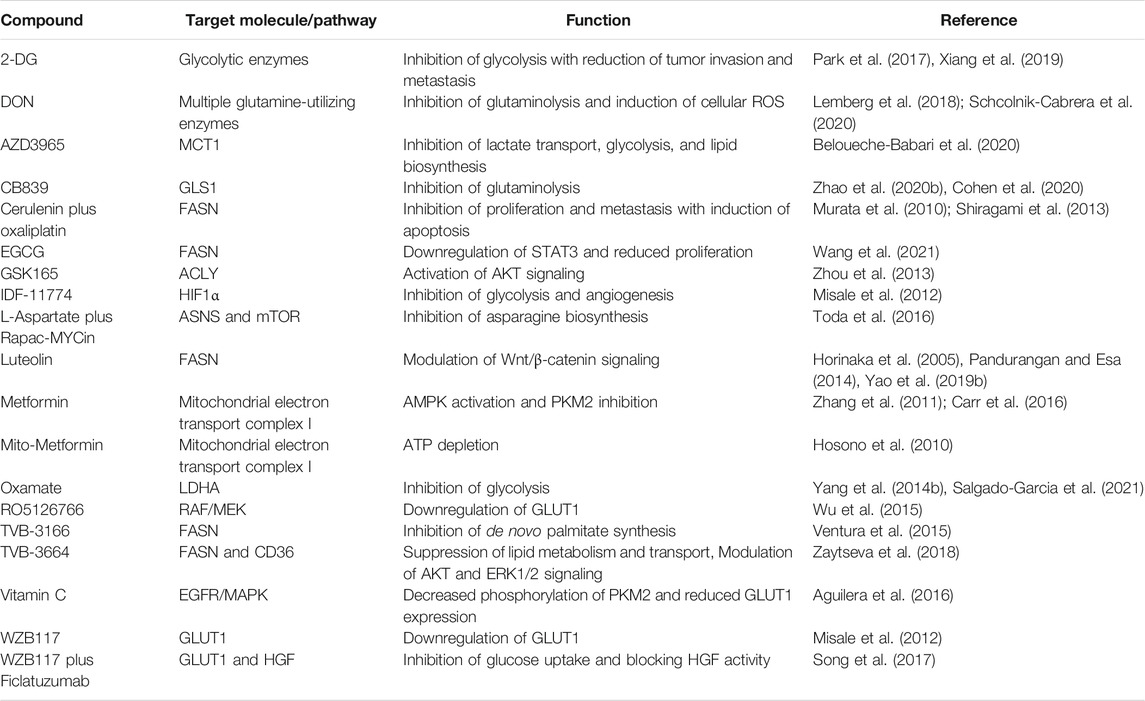 | Compound | Target molecule/pathway | Function | Reference |
|---|---|---|---|
| 2-DG | Glycolytic enzymes | Inhibition of glycolysis with reduction of tumor invasion and metastasis | Park et al. (2017), Xiang et al. (2019) |
| DON | Multiple glutamine-utilizing enzymes | Inhibition of glutaminolysis and induction of cellular ROS | Lemberg et al. (2018); Schcolnik-Cabrera et al. (2020) |
| AZD3965 | MCT1 | Inhibition of lactate transport, glycolysis, and lipid biosynthesis | Beloueche-Babari et al. (2020) |
| CB839 | GLS1 | Inhibition of glutaminolysis | Zhao et al. (2020b), Cohen et al. (2020) |
| Cerulenin plus oxaliplatin | FASN | Inhibition of proliferation and metastasis with induction of apoptosis | Murata et al. (2010); Shiragami et al. (2013) |
| EGCG | FASN | Downregulation of STAT3 and reduced proliferation | Wang et al. (2021) |
| GSK165 | ACLY | Activation of AKT signaling | Zhou et al. (2013) |
| IDF-11774 | HIF1α | Inhibition of glycolysis and angiogenesis | Misale et al. (2012) |
| L-Aspartate plus Rapac-MYCin | ASNS and mTOR | Inhibition of asparagine biosynthesis | Toda et al. (2016) |
| Luteolin | FASN | Modulation of Wnt/β-catenin signaling | Horinaka et al. (2005), Pandurangan and Esa (2014), Yao et al. (2019b) |
| Metformin | Mitochondrial electron transport complex I | AMPK activation and PKM2 inhibition | Zhang et al. (2011); Carr et al. (2016) |
| Mito-Metformin | Mitochondrial electron transport complex I | ATP depletion | Hosono et al. (2010) |
| Oxamate | LDHA | Inhibition of glycolysis | Yang et al. (2014b), Salgado-Garcia et al. (2021) |
| RO5126766 | RAF/MEK | Downregulation of GLUT1 | Wu et al. (2015) |
| TVB-3166 | FASN | Inhibition of de novo palmitate synthesis | Ventura et al. (2015) |
| TVB-3664 | FASN and CD36 | Suppression of lipid metabolism and transport, Modulation of AKT and ERK1/2 signaling | Zaytseva et al. (2018) |
| Vitamin C | EGFR/MAPK | Decreased phosphorylation of PKM2 and reduced GLUT1 expression | Aguilera et al. (2016) |
| WZB117 | GLUT1 | Downregulation of GLUT1 | Misale et al. (2012) |
| WZB117 plus Ficlatuzumab | GLUT1 and HGF | Inhibition of glucose uptake and blocking HGF activity | Song et al. (2017) |